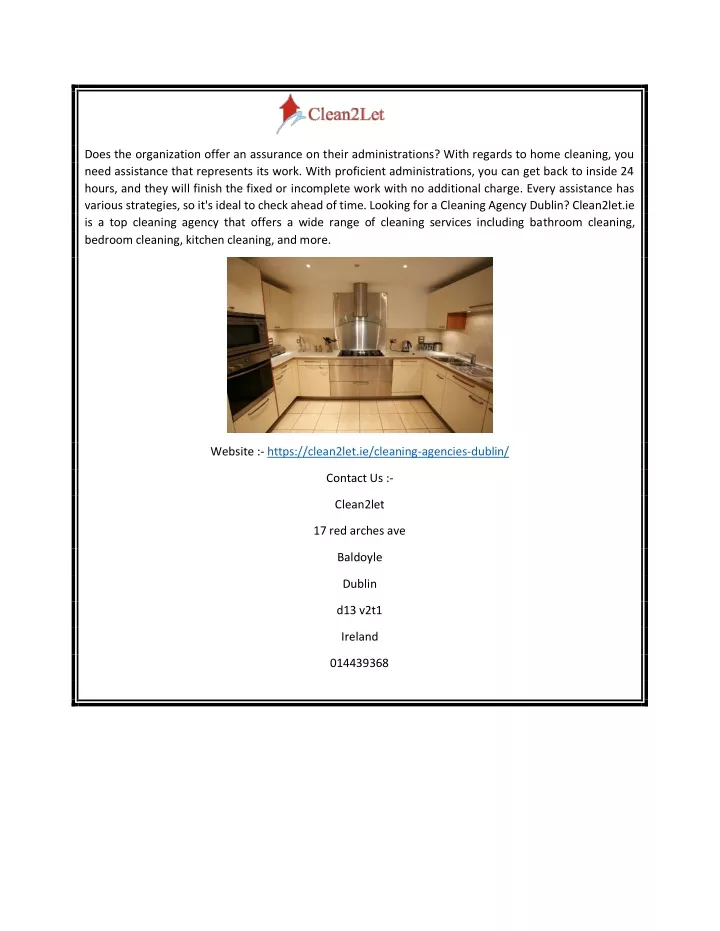 Clean2Let

Does the organization offer an assurance on their administrations? With regards to home cleaning, you need assistance that represents its work. With proficient administrations, you can get back to inside 24 hours, and they will finish the fixed or incomplete work with no additional charge. Every assistance has various strategies, so it's ideal to check ahead of time. Looking for a Cleaning Agency Dublin? Clean2let.ie is a top cleaning agency that offers a wide range of cleaning services including bathroom cleaning, bedroom cleaning, kitchen cleaning, and more.

Website :- https://clean2let.ie/cleaning-agencies-dublin/

Contact Us :-

Clean2let

17 red arches ave

Baldoyle

Dublin

d13 v2t1

Ireland

014439368